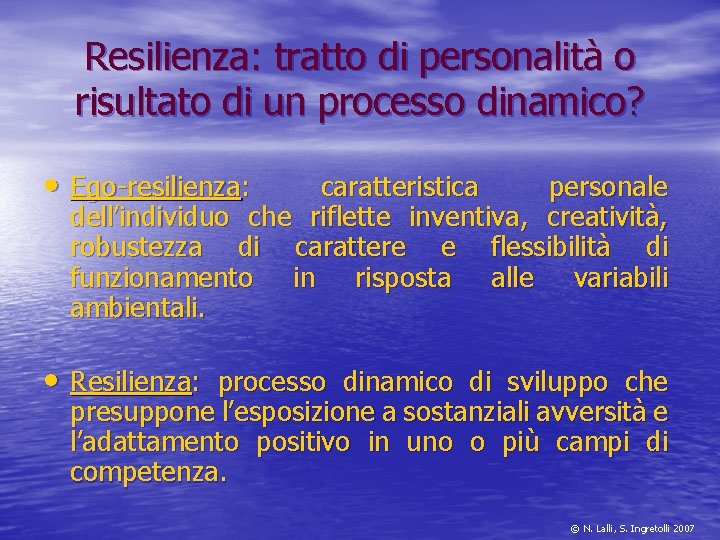 Resilienza: tratto di personalità o risultato di un processo dinamico?

• Ego-resilienza: caratteristica personale dell'individuo che riflette inventiva, creatività, robustezza di carattere e flessibilità di funzionamento in risposta alle variabili ambientali.

• Resilienza: processo dinamico di sviluppo che presuppone l'esposizione a sostanziali avversità e l'adattamento positivo in uno o più campi di competenza.

© N. Lalli, S. Ingretolli 2007